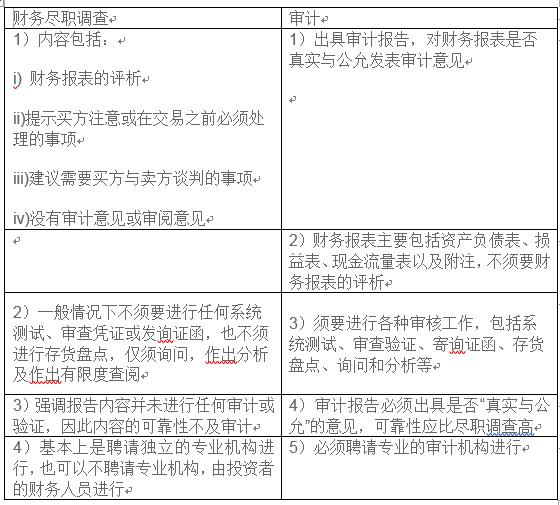 | 财务尽职调查 | 审计 |
|---|---|
| 1）内容包括：<br><br>i) 财务报表的评析<br><br>ii)提示买方注意或在交易之前必须处理的事项<br><br>iii)建议需要买方与卖方谈判的事项<br><br>iv)没有审计意见或审阅意见 | 1）出具审计报告，对财务报表是否真实与公允发表审计意见 |
|  | 2）财务报表主要包括资产负债表、损益表、现金流量表以及附注，不须要财务报表的评析 |
| 2）一般情况下不须要进行任何系统测试、审查凭证或发询证函，也不须进行存货盘点，仅须询问，作出分析及作出有限度查阅 | 3）须要进行各种审核工作，包括系统测试、审查验证、寄询证函、存货盘点、询问和分析等 |
| 3）强调报告内容并未进行任何审计或验证，因此内容的可靠性不及审计 | 4）审计报告必须出具是否“真实与公允”的意见，可靠性应比尽职调查高 |
| 4）基本上是聘请独立的专业机构进行，也可以不聘请专业机构，由投资者的财务人员进行 | 5）必须聘请专业的审计机构进行 |